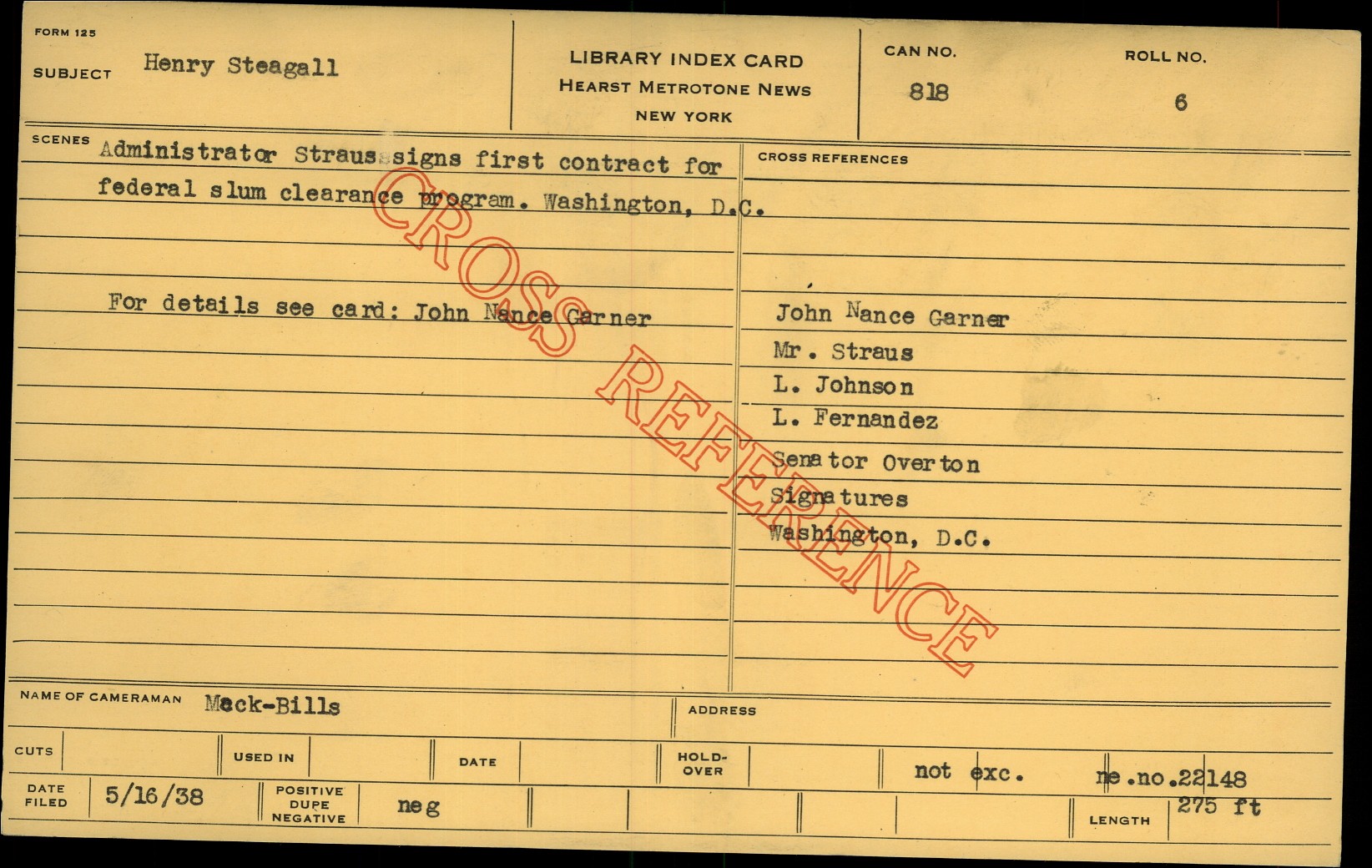 FORM 125
SUBJECT Henry Steagall

LIBRARY INDEX CARD
HEARST METROTONE NEWS
NEW YORK

CAN NO.
818

ROLL NO.
6

SCENES Administrator Straus signs first contract for federal slum clearance program. Washington, D.C.

For details see card: John Nance Garner

CROSS REFERENCES

John Nance Garner
Mr. Straus
L. Johnson
L. Fernandez
Senator Overton
Signatures
Washington, D.C.

NAME OF CAMERAMAN Mack-Bills

ADDRESS

CUTS

USED IN

DATE

HOLD-OVER

not exc.

ne.no.22148

DATE FILED 5/16/38

POSITIVE DUPE NEGATIVE neg

LENGTH 275 ft

CROSS REFERENCE